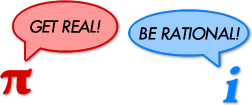 GET REAL!

BE RATIONAL!

$\pi$

$i$